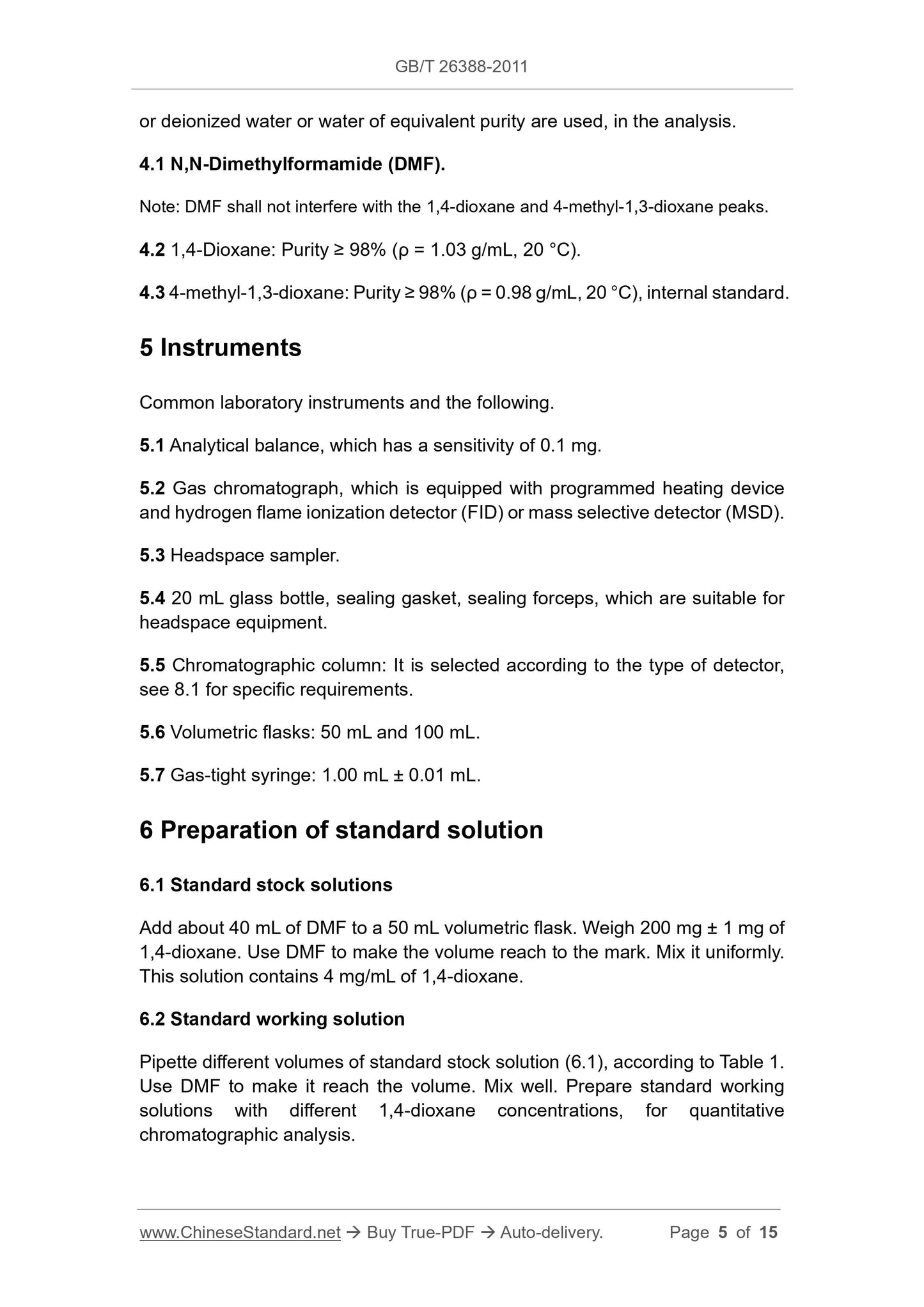 GB/T 26388-2011

or deionized water or water of equivalent purity are used, in the analysis.

4.1 N,N-Dimethylformamide (DMF).

Note: DMF shall not interfere with the 1,4-dioxane and 4-methyl-1,3-dioxane peaks.

4.2 1,4-Dioxane: Purity ≥ 98% (ρ = 1.03 g/mL, 20 °C).

4.3 4-methyl-1,3-dioxane: Purity ≥ 98% (ρ = 0.98 g/mL, 20 °C), internal standard.

5 Instruments

Common laboratory instruments and the following.

5.1 Analytical balance, which has a sensitivity of 0.1 mg.

5.2 Gas chromatograph, which is equipped with programmed heating device and hydrogen flame ionization detector (FID) or mass selective detector (MSD).

5.3 Headspace sampler.

5.4 20 mL glass bottle, sealing gasket, sealing forceps, which are suitable for headspace equipment.

5.5 Chromatographic column: It is selected according to the type of detector, see 8.1 for specific requirements.

5.6 Volumetric flasks: 50 mL and 100 mL.

5.7 Gas-tight syringe: 1.00 mL ± 0.01 mL.

6 Preparation of standard solution

6.1 Standard stock solutions

Add about 40 mL of DMF to a 50 mL volumetric flask. Weigh 200 mg ± 1 mg of 1,4-dioxane. Use DMF to make the volume reach to the mark. Mix it uniformly. This solution contains 4 mg/mL of 1,4-dioxane.

6.2 Standard working solution

Pipette different volumes of standard stock solution (6.1), according to Table 1. Use DMF to make it reach the volume. Mix well. Prepare standard working solutions with different 1,4-dioxane concentrations, for quantitative chromatographic analysis.

www.ChineseStandard.net → Buy True-PDF → Auto-delivery. Page 5 of 15